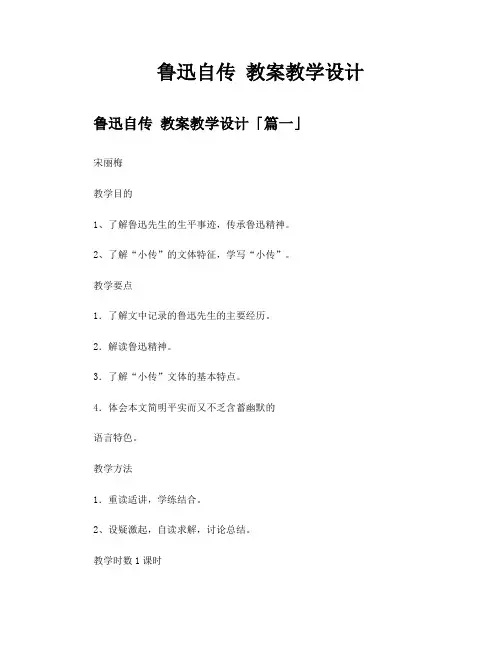 鲁迅自传 教案教学设计

鲁迅自传 教案教学设计「篇一」

宋丽梅

教学目的

1、了解鲁迅先生的生平事迹，传承鲁迅精神。

2、了解“小传”的文体特征，学写“小传”。

教学要点

1．了解文中记录的鲁迅先生的主要经历。

2．解读鲁迅精神。

3．了解“小传”文体的基本特点。

4．体会本文简明平实而又不乏含蓄幽默的

语言特色。

教学方法

1．重读适讲，学练结合。

2、设疑激起，自读求解，讨论总结。

教学时数 1 课时